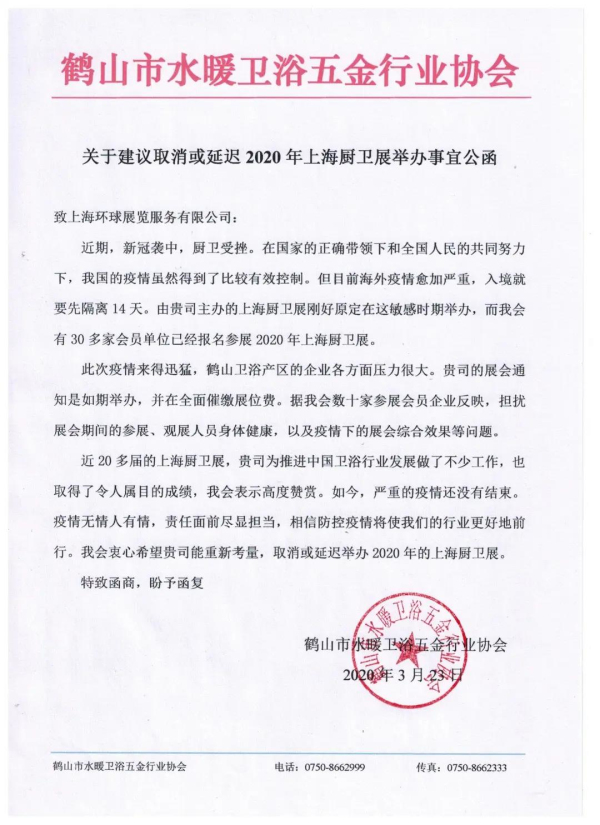 鹤山市水暖卫浴五金行业协会

关于建议取消或延迟 2020 年上海厨卫展举办事宜公函

致上海环球展览服务有限公司：

近期，新冠袭中，厨卫受挫。在国家的正确带领下和全国人民的共同努力下，我国的疫情虽然得到了比较有效控制。但目前海外疫情愈加严重，入境就要先隔离 14 天。由贵司主办的上海厨卫展刚好原定在这敏感时期举办，而我会有 30 多家会员单位已经报名参展 2020 年上海厨卫展。

此次疫情来得迅猛，鹤山卫浴产区的企业各方面压力很大。贵司的展会通知是如期举办，并在全面催缴展位费。据我会数十家参展会员企业反映，担扰展会期间的参展、观展人员身体健康，以及疫情下的展会综合效果等问题。

近 20 多届的上海厨卫展，贵司为推进中国卫浴行业发展做了不少工作，也取得了令人属目的成绩，我会表示高度赞赏。如今，严重的疫情还没有结束。疫情无情人有情，责任面前尽显担当，相信防控疫情将使我们的行业更好地前行。我会衷心希望贵司能重新考量，取消或延迟举办 2020 年的上海厨卫展。

特致函商，盼予函复

鹤山市水暖卫浴五金行业协会
2020 年 3 月 23 日

鹤山市水暖卫浴五金行业协会

鹤山市水暖卫浴五金行业协会 电话：0750-8662999 传真：0750-8662333